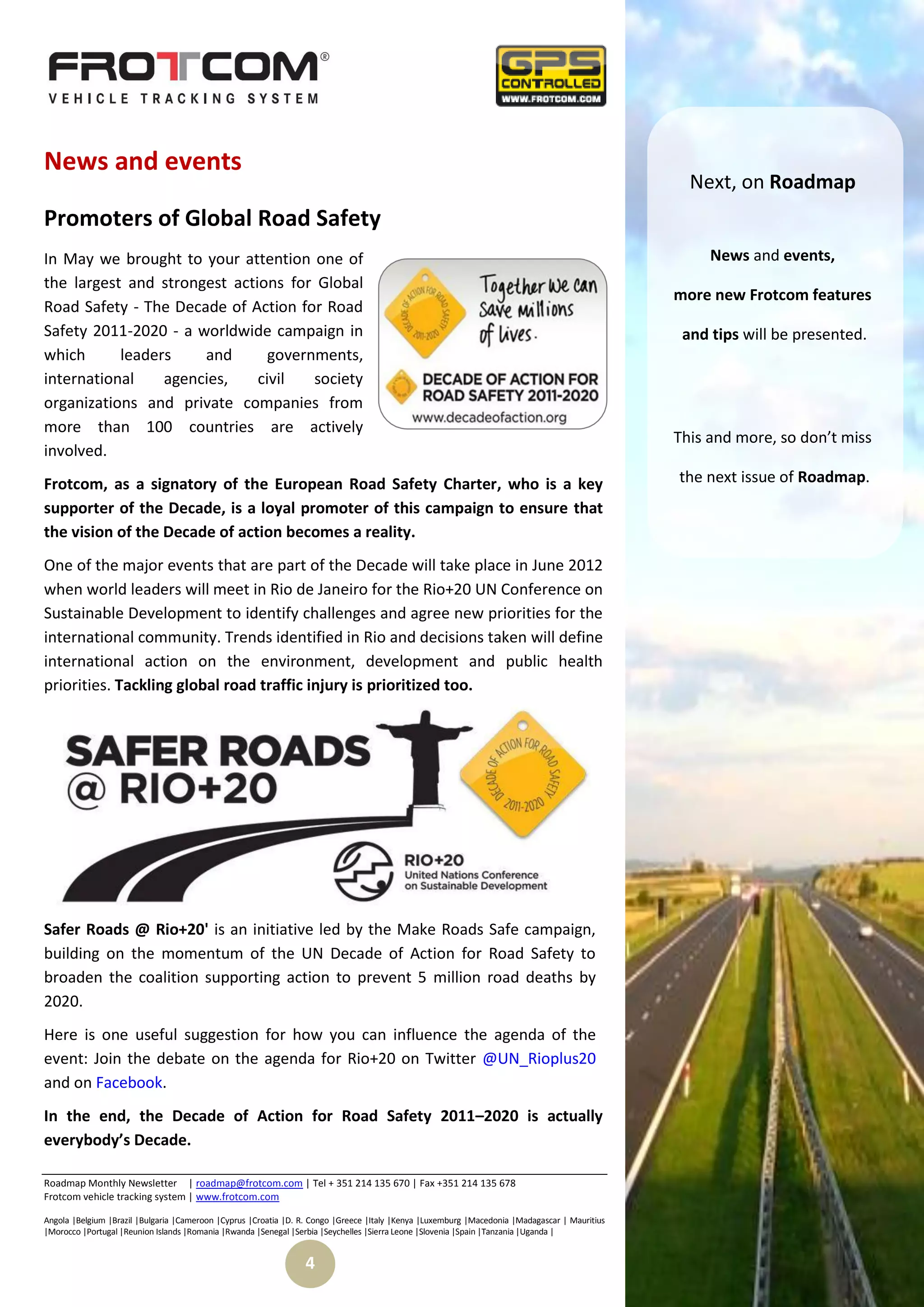 FROTCOM®
VEHICLE TRACKING SYSTEM

GPS CONTROLLED
WWW.FROTCOM.COM

News and events

Promoters of Global Road Safety

In May we brought to your attention one of the largest and strongest actions for Global Road Safety - The Decade of Action for Road Safety 2011-2020 - a worldwide campaign in which leaders and governments, international agencies, civil society organizations and private companies from more than 100 countries are actively involved.

DECADE OF ACTION FOR ROAD SAFETY 2011-2020
Together we can save millions of lives.
DECADE OF ACTION FOR ROAD SAFETY 2011-2020
www.decadeofaction.org

Frotcom, as a signatory of the European Road Safety Charter, who is a key supporter of the Decade, is a loyal promoter of this campaign to ensure that the vision of the Decade of action becomes a reality.

One of the major events that are part of the Decade will take place in June 2012 when world leaders will meet in Rio de Janeiro for the Rio+20 UN Conference on Sustainable Development to identify challenges and agree new priorities for the international community. Trends identified in Rio and decisions taken will define international action on the environment, development and public health priorities. Tackling global road traffic injury is prioritized too.

SAFER ROADS @ RIO+20
DECADE OF ACTION FOR ROAD SAFETY 2011-2020
RIO+20
United Nations Conference on Sustainable Development

Safer Roads @ Rio+20' is an initiative led by the Make Roads Safe campaign, building on the momentum of the UN Decade of Action for Road Safety to broaden the coalition supporting action to prevent 5 million road deaths by 2020.

Here is one useful suggestion for how you can influence the agenda of the event: Join the debate on the agenda for Rio+20 on Twitter @UN_Rioplus20 and on Facebook.

In the end, the Decade of Action for Road Safety 2011–2020 is actually everybody's Decade.

Roadmap Monthly Newsletter | roadmap@frotcom.com | Tel + 351 214 135 670 | Fax +351 214 135 678
Frotcom vehicle tracking system | www.frotcom.com

Angola |Belgium |Brazil |Bulgaria |Cameroon |Cyprus |Croatia |D. R. Congo |Greece |Italy |Kenya |Luxemburg |Macedonia |Madagascar | Mauritius |Morocco |Portugal |Reunion Islands |Romania |Rwanda |Senegal |Serbia |Seychelles |Sierra Leone |Slovenia |Spain |Tanzania |Uganda |

4

Next, on Roadmap

News and events,

more new Frotcom features

and tips will be presented.

This and more, so don't miss

the next issue of Roadmap.